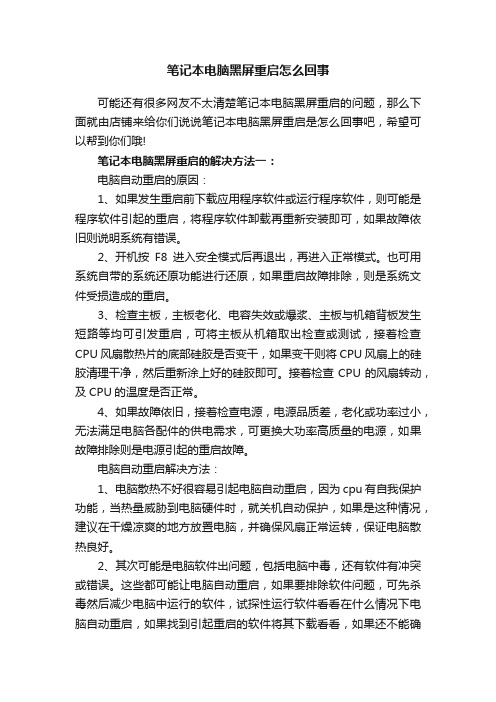 笔记本电脑黑屏重启怎么回事

可能还有很多网友不太清楚笔记本电脑黑屏重启的问题，那么下面就由店铺来给你们说说笔记本电脑黑屏重启是怎么回事吧，希望可以帮到你们哦!

笔记本电脑黑屏重启的解决方法一：

电脑自动重启的原因：

1、如果发生重启前下载应用程序软件或运行程序软件，则可能是程序软件引起的重启，将程序软件卸载再重新安装即可，如果故障依旧则说明系统有错误。

2、开机按 F8 进入安全模式后再退出，再进入正常模式。也可用系统自带的系统还原功能进行还原，如果重启故障排除，则是系统文件受损造成的重启。

3、检查主板，主板老化、电容失效或爆浆、主板与机箱背板发生短路等均可引发重启，可将主板从机箱取出检查或测试，接着检查 CPU 风扇散热片的底部硅胶是否变干，如果变干则将 CPU 风扇上的硅胶清理干净，然后重新涂上好的硅胶即可。接着检查 CPU 的风扇转动，及 CPU 的温度是否正常。

4、如果故障依旧，接着检查电源，电源品质差，老化或功率过小，无法满足电脑各配件的供电需求，可更换大功率高质量的电源，如果故障排除则是电源引起的重启故障。

电脑自动重启解决方法：

1、电脑散热不好很容易引起电脑自动重启，因为 cpu 有自我保护功能，当热量威胁到电脑硬件时，就关机自动保护，如果是这种情况，建议在干燥凉爽的地方放置电脑，并确保风扇正常运转，保证电脑散热良好。

2、其次可能是电脑软件出问题，包括电脑中毒，还有软件有冲突或错误。这些都可能让电脑自动重启，如果要排除软件问题，可先杀毒然后减少电脑中运行的软件，试探性运行软件看看在什么情况下电脑自动重启，如果找到引起重启的软件将其下载看看，如果还不能确